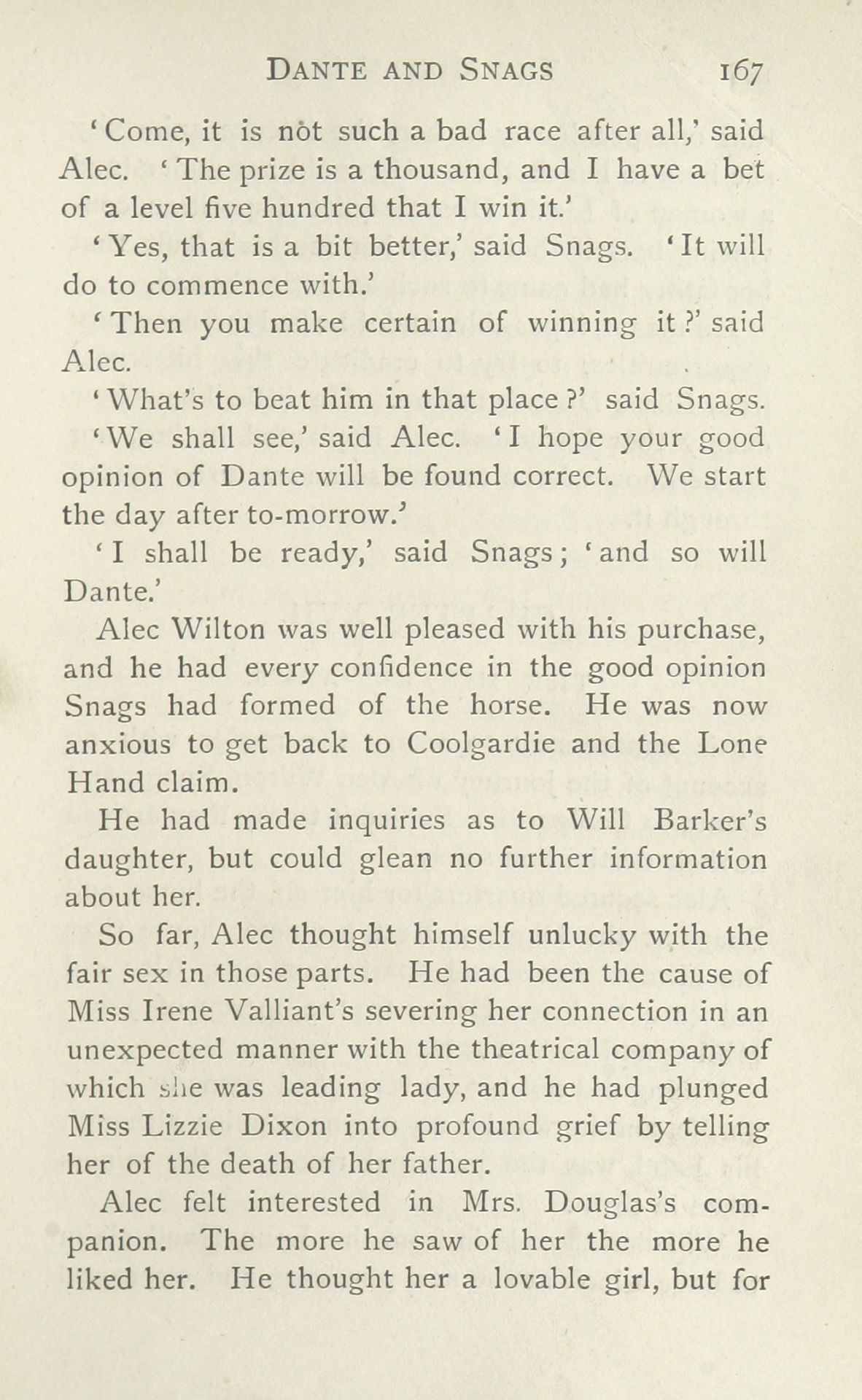 DANTE AND SNAGS 167

'Come, it is not such a bad race after all,' said Alec. 'The prize is a thousand, and I have a bet of a level five hundred that I win it.'

'Yes, that is a bit better,' said Snags. 'It will do to commence with.'

'Then you make certain of winning it?' said Alec.

'What's to beat him in that place?' said Snags.

'We shall see,' said Alec. 'I hope your good opinion of Dante will be found correct. We start the day after to-morrow.'

'I shall be ready,' said Snags; 'and so will Dante.'

Alec Wilton was well pleased with his purchase, and he had every confidence in the good opinion Snags had formed of the horse. He was now anxious to get back to Coolgardie and the Lone Hand claim.

He had made inquiries as to Will Barker's daughter, but could glean no further information about her.

So far, Alec thought himself unlucky with the fair sex in those parts. He had been the cause of Miss Irene Valliant's severing her connection in an unexpected manner with the theatrical company of which she was leading lady, and he had plunged Miss Lizzie Dixon into profound grief by telling her of the death of her father.

Alec felt interested in Mrs. Douglas's companion. The more he saw of her the more he liked her. He thought her a lovable girl, but for